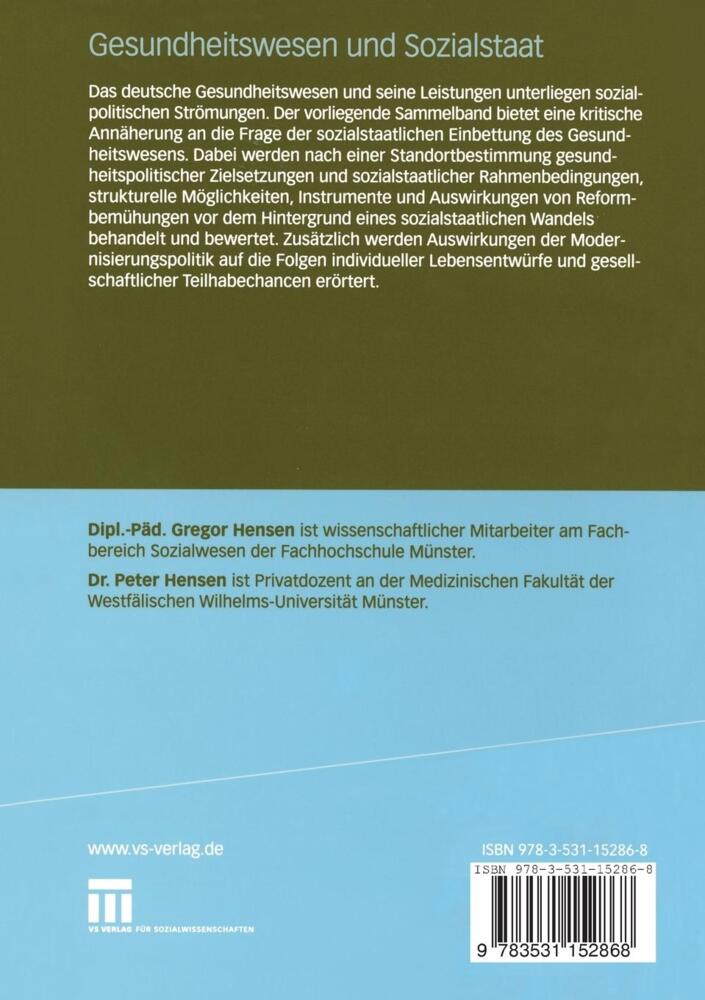 Gesundheitswesen und Sozialstaat

Das deutsche Gesundheitswesen und seine Leistungen unterliegen sozialpolitischen Strömungen. Der vorliegende Sammelband bietet eine kritische Annäherung an die Frage der sozialstaatlichen Einbettung des Gesundheitswesens. Dabei werden nach einer Standortbestimmung gesundheitspolitischer Zielsetzungen und sozialstaatlicher Rahmenbedingungen, strukturelle Möglichkeiten, Instrumente und Auswirkungen von Reformbemühungen vor dem Hintergrund eines sozialstaatlichen Wandels behandelt und bewertet. Zusätzlich werden Auswirkungen der Modernisierungspolitik auf die Folgen individueller Lebensentwürfe und gesellschaftlicher Teilhabechancen erörtert.

Dipl.-Päd. Gregor Hensen ist wissenschaftlicher Mitarbeiter am Fachbereich Sozialwesen der Fachhochschule Münster.

Dr. Peter Hensen ist Privatdozent an der Medizinischen Fakultät der Westfälischen Wilhelms-Universität Münster.

www.vs-verlag.de

VS VERLAG FÜR SOZIALWISSENSCHAFTEN

ISBN 978-3-531-15286-8

ISBN 978-3-531-15286-8

9 783531 152868